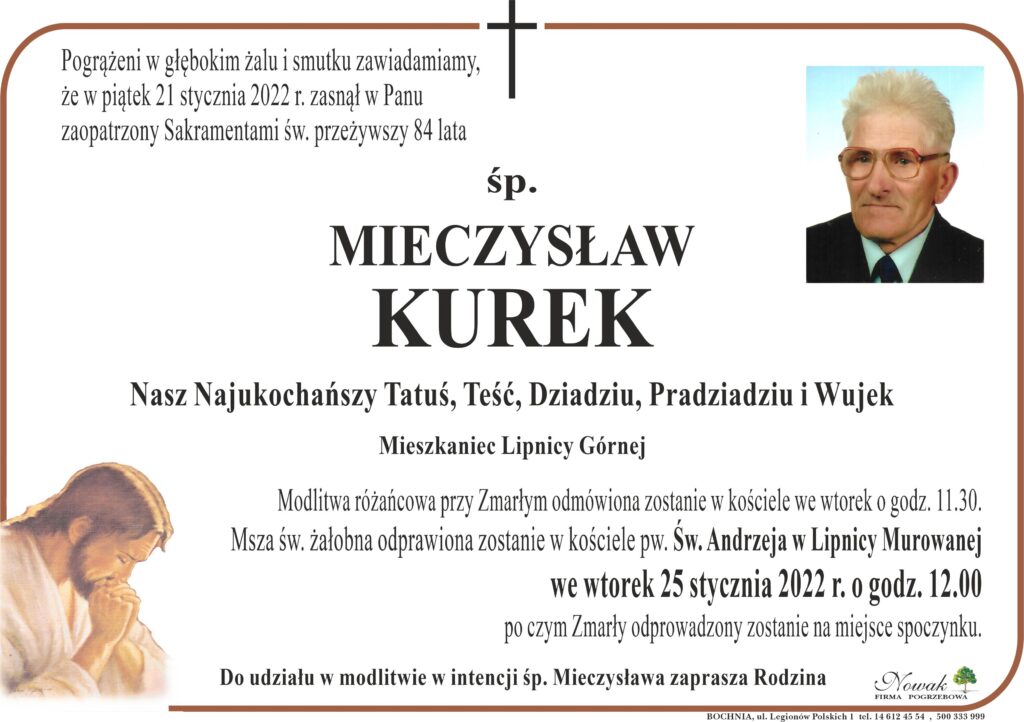 Pogrążeni w głębokim żalu i smutku zawiadamiamy, że w piątek 21 stycznia 2022 r. zasnął w Panu zaopatrzony Sakramentami św. przeżywszy 84 lata

śp.

MIECZYSŁAW
KUREK

Nasz Najukochańszy Tatuś, Teść, Dziadziu, Pradziadziu i Wujek

Mieszkaniec Lipnicy Górnej

Modlitwa różańcowa przy Zmarłym odmówiona zostanie w kościele we wtorek o godz. 11.30.
Msza św. żałobna odprawiona zostanie w kościele pw. Św. Andrzeja w Lipnicy Murowanej
we wtorek 25 stycznia 2022 r. o godz. 12.00
po czym Zmarły odprowadzony zostanie na miejsce spoczynku.

Do udziału w modlitwie w intencji śp. Mieczysława zaprasza Rodzina

Nowak
FIRMA POGRZEBOWA

BOCHNIA, ul. Legionów Polskich 1 tel. 14 612 45 54 , 500 333 999